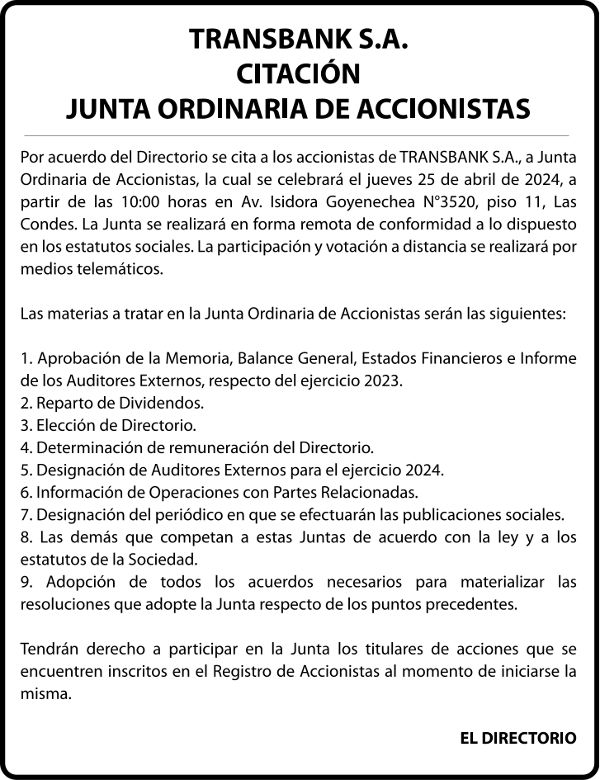 TRANSBANK S.A.
CITACIÓN
JUNTA ORDINARIA DE ACCIONISTAS

Por acuerdo del Directorio se cita a los accionistas de TRANSBANK S.A., a Junta Ordinaria de Accionistas, la cual se celebrará el jueves 25 de abril de 2024, a partir de las 10:00 horas en Av. Isidora Goyenechea N°3520, piso 11, Las Condes. La Junta se realizará en forma remota de conformidad a lo dispuesto en los estatutos sociales. La participación y votación a distancia se realizará por medios telemáticos.

Las materias a tratar en la Junta Ordinaria de Accionistas serán las siguientes:

1. Aprobación de la Memoria, Balance General, Estados Financieros e Informe de los Auditores Externos, respecto del ejercicio 2023.
2. Reparto de Dividendos.
3. Elección de Directorio.
4. Determinación de remuneración del Directorio.
5. Designación de Auditores Externos para el ejercicio 2024.
6. Información de Operaciones con Partes Relacionadas.
7. Designación del periódico en que se efectuarán las publicaciones sociales.
8. Las demás que competan a estas Juntas de acuerdo con la ley y a los estatutos de la Sociedad.
9. Adopción de todos los acuerdos necesarios para materializar las resoluciones que adopte la Junta respecto de los puntos precedentes.

Tendrán derecho a participar en la Junta los titulares de acciones que se encuentren inscritos en el Registro de Accionistas al momento de iniciarse la misma.

EL DIRECTORIO